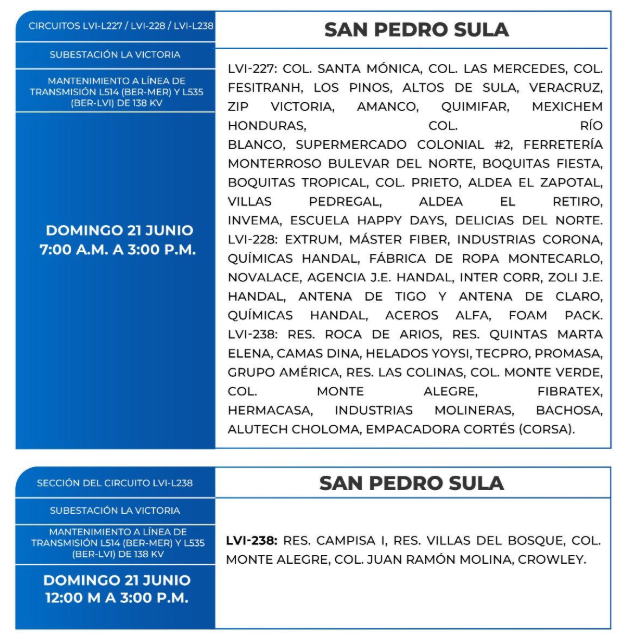 CIRCUITOS LVI-L227 / LVI-228 / LVI-L238

SUBESTACIÓN LA VICTORIA

MANTENIMIENTO A LÍNEA DE TRANSMISIÓN L514 (BER-MER) Y L535 (BER-LVI) DE 138 KV

DOMINGO 21 JUNIO
7:00 A.M. A 3:00 P.M.

SAN PEDRO SULA

LVI-227: COL. SANTA MÓNICA, COL. LAS MERCEDES, COL. FESITRANH, LOS PINOS, ALTOS DE SULA, VERACRUZ, ZIP VICTORIA, AMANCO, QUIMIFAR, MEXICHEM HONDURAS, COL. RÍO BLANCO, SUPERMERCADO COLONIAL #2, FERRETERÍA MONTERROSO BULEVAR DEL NORTE, BOQUITAS FIESTA, BOQUITAS TROPICAL, COL. PRIETO, ALDEA EL ZAPOTAL, VILLAS PEDREGAL, ALDEA EL RETIRO, INVEMA, ESCUELA HAPPY DAYS, DELICIAS DEL NORTE. LVI-228: EXTRUM, MÁSTER FIBER, INDUSTRIAS CORONA, QUÍMICAS HANDAL, FÁBRICA DE ROPA MONTECARLO, NOVALACE, AGENCIA J.E. HANDAL, INTER CORR, ZOLI J.E. HANDAL, ANTENA DE TIGO Y ANTENA DE CLARO, QUÍMICAS HANDAL, ACEROS ALFA, FOAM PACK. LVI-238: RES. ROCA DE ARIOS, RES. QUINTAS MARTA ELENA, CAMAS DINA, HELADOS YOYSI, TECPRO, PROMASA, GRUPO AMÉRICA, RES. LAS COLINAS, COL. MONTE VERDE, COL. MONTE ALEGRE, FIBRATEX, HERMACASA, INDUSTRIAS MOLINERAS, BACHOSA, ALUTECH CHOLOMA, EMPACADORA CORTÉS (CORSA).

SECCIÓN DEL CIRCUITO LVI-L238

SUBESTACIÓN LA VICTORIA

MANTENIMIENTO A LÍNEA DE TRANSMISIÓN L514 (BER-MER) Y L535 (BER-LVI) DE 138 KV

DOMINGO 21 JUNIO
12:00 M A 3:00 P.M.

SAN PEDRO SULA

LVI-238: RES. CAMPISA I, RES. VILLAS DEL BOSQUE, COL. MONTE ALEGRE, COL. JUAN RAMÓN MOLINA, CROWLEY.